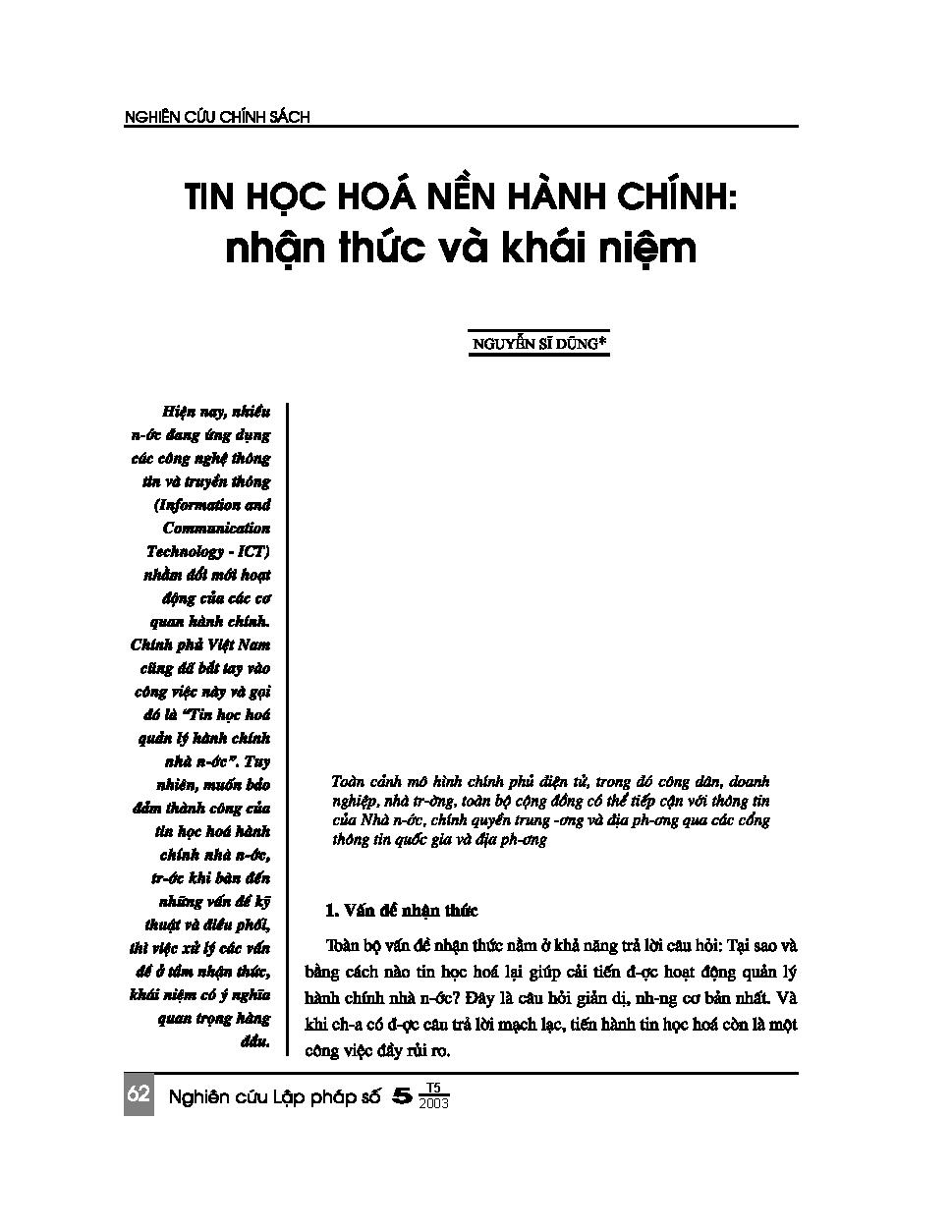 NGHIÊN CỨU CHÍNH SÁCH

TIN HỌC HOÁ NỀN HÀNH CHÍNH: nhận thức và khái niệm

NGUYỄN SĨ DŨNG*

Hiện nay, nhiều n-ớc đang ứng dụng các công nghệ thông tin và truyền thông (Information and Communication Technology - ICT) nhằm đổi mới hoạt động của các cơ quan hành chính. Chính phủ Việt Nam cũng đã bắt tay vào công việc này và gọi đó là "Tin học hoá quản lý hành chính nhà n-ớc". Tuy nhiên, muốn bảo đảm thành công của tin học hoá hành chính nhà n-ớc, tr-ớc khi bàn đến những vấn đề kỹ thuật và điều phối, thì việc xử lý các vấn đề ở tầm nhận thức, khái niệm có ý nghĩa quan trọng hàng đầu.

Toàn cảnh mô hình chính phủ điện tử, trong đó công dân, doanh nghiệp, nhà tr-ờng, toàn bộ cộng đồng có thể tiếp cận với thông tin của Nhà n-ớc, chính quyền trung -ơng và địa ph-ơng qua các cổng thông tin quốc gia và địa ph-ơng

1. Vấn đề nhận thức

Toàn bộ vấn đề nhận thức nằm ở khả năng trả lời câu hỏi: Tại sao và bằng cách nào tin học hoá lại giúp cải tiến đ-ợc hoạt động quản lý hành chính nhà n-ớc? Đây là câu hỏi giản dị, nh-ng cơ bản nhất. Và khi ch-a có đ-ợc câu trả lời mạch lạc, tiến hành tin học hoá còn là một công việc đầy rủi ro.

62 Nghiên cứu Lập pháp số 5 $\frac{T5}{2003}$